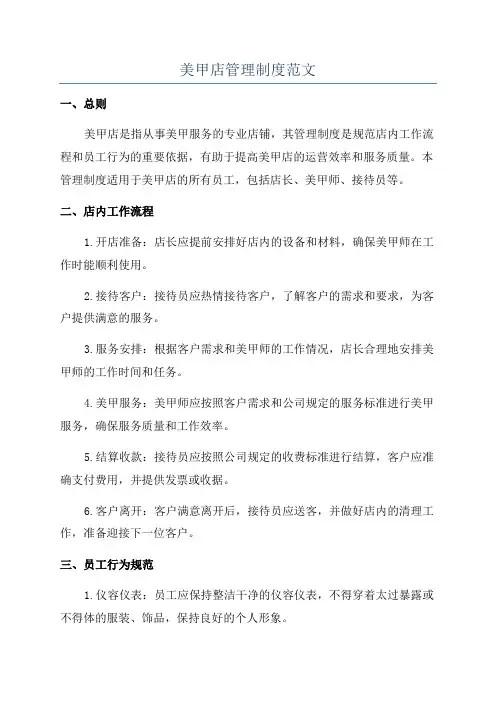 美甲店管理制度范文

一、总则

美甲店是指从事美甲服务的专业店铺，其管理制度是规范店内工作流程和员工行为的重要依据，有助于提高美甲店的运营效率和服务质量。本管理制度适用于美甲店的所有员工，包括店长、美甲师、接待员等。

二、店内工作流程

1.开店准备：店长应提前安排好店内的设备和材料，确保美甲师在工作时能顺利使用。

2.接待客户：接待员应热情接待客户，了解客户的需求和要求，为客户提供满意的服务。

3.服务安排：根据客户需求和美甲师的工作情况，店长合理地安排美甲师的工作时间和任务。

4.美甲服务：美甲师应按照客户需求和公司规定的服务标准进行美甲服务，确保服务质量和工作效率。

5.结算收款：接待员应按照公司规定的收费标准进行结算，客户应准确支付费用，并提供发票或收据。

6.客户离开：客户满意离开后，接待员应送客，并做好店内的清理工作，准备迎接下一位客户。

三、员工行为规范

1.仪容仪表：员工应保持整洁干净的仪容仪表，不得穿着太过暴露或不得体的服装、饰品，保持良好的个人形象。